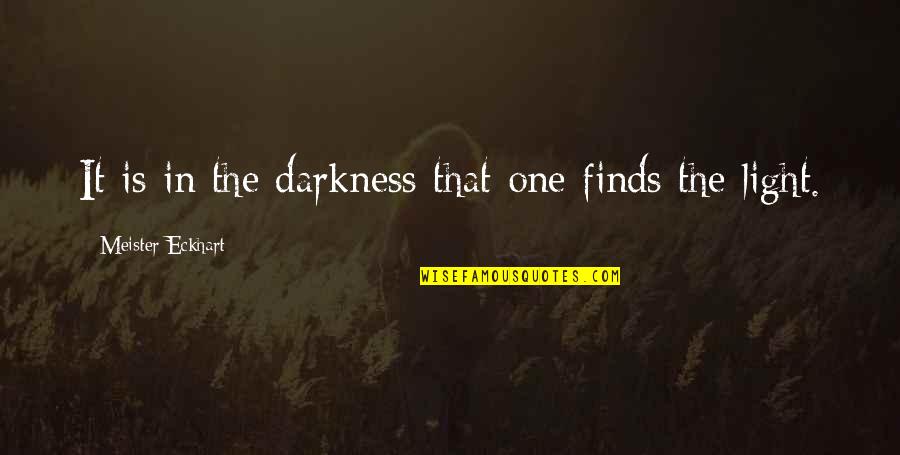 It is in the darkness that one finds the light.

Meister Eckhart

WISEFAMOUSQUOTES.COM